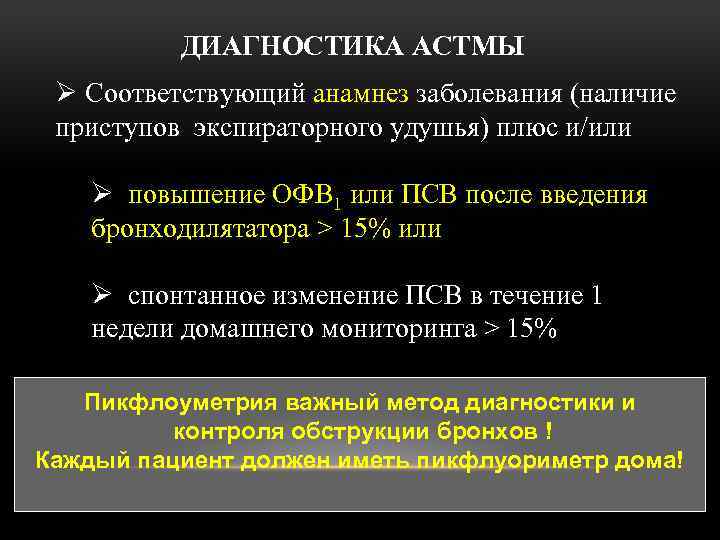 ДИАГНОСТИКА АСТМЫ

➢ Соответствующий анамнез заболевания (наличие приступов экспираторного удушья) плюс и/или

➢ повышение ОФВ$_1$ или ПСВ после введения бронходилятатора > 15% или

➢ спонтанное изменение ПСВ в течение 1 недели домашнего мониторинга > 15%

Пикфлоуметрия важный метод диагностики и контроля обструкции бронхов !
Каждый пациент должен иметь пикфлуориметр дома!